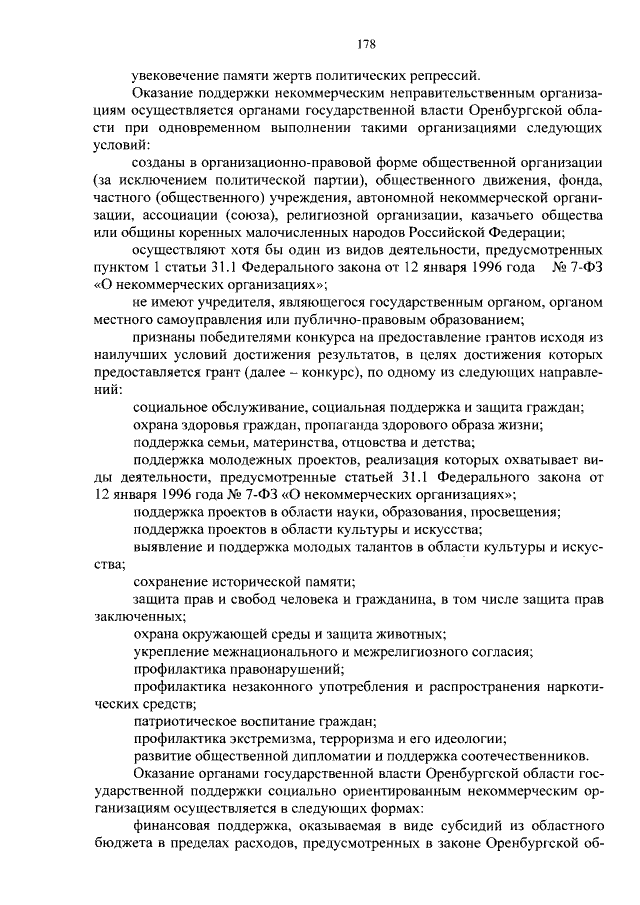 178

увековечение памяти жертв политических репрессий.

Оказание поддержки некоммерческим неправительственным организациям осуществляется органами государственной власти Оренбургской области при одновременном выполнении такими организациями следующих условий:

созданы в организационно-правовой форме общественной организации (за исключением политической партии), общественного движения, фонда, частного (общественного) учреждения, автономной некоммерческой организации, ассоциации (союза), религиозной организации, казачьего общества или общины коренных малочисленных народов Российской Федерации;

осуществляют хотя бы один из видов деятельности, предусмотренных пунктом 1 статьи 31.1 Федерального закона от 12 января 1996 года № 7-ФЗ «О некоммерческих организациях»;

не имеют учредителя, являющегося государственным органом, органом местного самоуправления или публично-правовым образованием;

признаны победителями конкурса на предоставление грантов исходя из наилучших условий достижения результатов, в целях достижения которых предоставляется грант (далее – конкурс), по одному из следующих направлений:

социальное обслуживание, социальная поддержка и защита граждан;

охрана здоровья граждан, пропаганда здорового образа жизни;

поддержка семьи, материнства, отцовства и детства;

поддержка молодежных проектов, реализация которых охватывает виды деятельности, предусмотренные статьей 31.1 Федерального закона от 12 января 1996 года № 7-ФЗ «О некоммерческих организациях»;

поддержка проектов в области науки, образования, просвещения;

поддержка проектов в области культуры и искусства;

выявление и поддержка молодых талантов в области культуры и искусства;

сохранение исторической памяти;

защита прав и свобод человека и гражданина, в том числе защита прав заключенных;

охрана окружающей среды и защита животных;

укрепление межнационального и межрелигиозного согласия;

профилактика правонарушений;

профилактика незаконного употребления и распространения наркотических средств;

патриотическое воспитание граждан;

профилактика экстремизма, терроризма и его идеологии;

развитие общественной дипломатии и поддержка соотечественников.

Оказание органами государственной власти Оренбургской области государственной поддержки социально ориентированным некоммерческим организациям осуществляется в следующих формах:

финансовая поддержка, оказываемая в виде субсидий из областного бюджета в пределах расходов, предусмотренных в законе Оренбургской об-